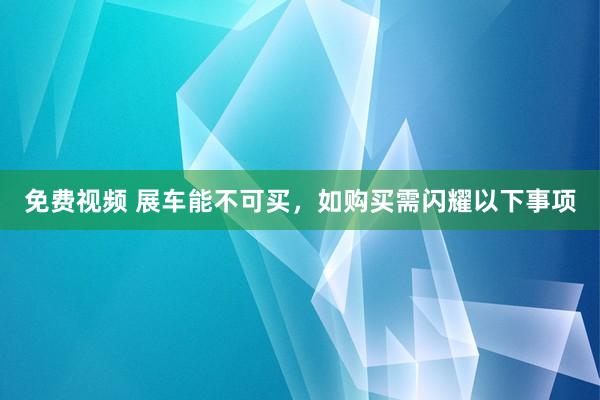 免费视频 展车能不可买，如购买需闪耀以下事项